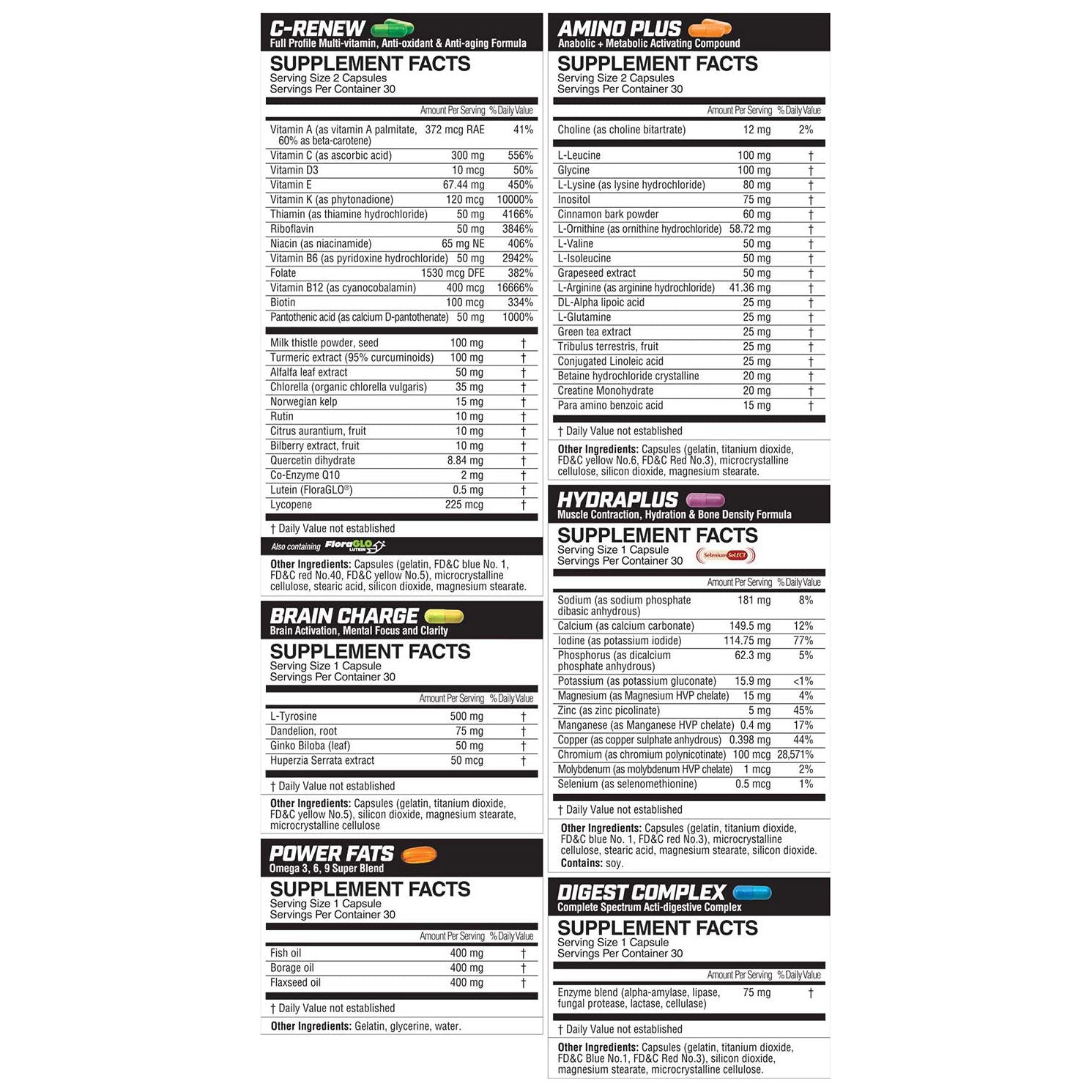 C-RENEW
Full Profile Multi-vitamin, Anti-oxidant & Anti-aging Formula

SUPPLEMENT FACTS
Serving Size 2 Capsules
Servings Per Container 30

| | Amount Per Serving | % Daily Value |
|---|---|---|
| Vitamin A (as vitamin A palmitate, 60% as beta-carotene) | 372 mcg RAE | 41% |
| Vitamin C (as ascorbic acid) | 300 mg | 556% |
| Vitamin D3 | 10 mcg | 50% |
| Vitamin E | 67.44 mg | 450% |
| Vitamin K (as phytonadione) | 120 mcg | 10000% |
| Thiamin (as thiamine hydrochloride) | 50 mg | 4166% |
| Riboflavin | 50 mg | 3846% |
| Niacin (as niacinamide) | 65 mg NE | 406% |
| Vitamin B6 (as pyridoxine hydrochloride) | 50 mg | 2942% |
| Folate | 1530 mcg DFE | 382% |
| Vitamin B12 (as cyanocobalamin) | 400 mcg | 16666% |
| Biotin | 100 mcg | 334% |
| Pantothenic acid (as calcium D-pantothenate) | 50 mg | 1000% |
| Milk thistle powder, seed | 100 mg | † |
| Turmeric extract (95% curcuminoids) | 100 mg | † |
| Alfalfa leaf extract | 50 mg | † |
| Chlorella (organic chlorella vulgaris) | 35 mg | † |
| Norwegian kelp | 15 mg | † |
| Rutin | 10 mg | † |
| Citrus aurantium, fruit | 10 mg | † |
| Bilberry extract, fruit | 10 mg | † |
| Quercetin dihydrate | 8.84 mg | † |
| Co-Enzyme Q10 | 2 mg | † |
| Lutein (FloraGLO®) | 0.5 mg | † |
| Lycopene | 225 mcg | † |

† Daily Value not established

Also containing FloraGLO LUTEIN

Other Ingredients: Capsules (gelatin, FD&C blue No. 1, FD&C red No.40, FD&C yellow No.5), microcrystalline cellulose, stearic acid, silicon dioxide, magnesium stearate.

BRAIN CHARGE
Brain Activation, Mental Focus and Clarity

SUPPLEMENT FACTS
Serving Size 1 Capsule
Servings Per Container 30

| | Amount Per Serving | % Daily Value |
|---|---|---|
| L-Tyrosine | 500 mg | † |
| Dandelion, root | 75 mg | † |
| Ginko Biloba (leaf) | 50 mg | † |
| Huperzia Serrata extract | 50 mcg | † |

† Daily Value not established

Other Ingredients: Capsules (gelatin, titanium dioxide, FD&C yellow No.5), silicon dioxide, magnesium stearate, microcrystalline cellulose

POWER FATS
Omega 3, 6, 9 Super Blend

SUPPLEMENT FACTS
Serving Size 1 Capsule
Servings Per Container 30

| | Amount Per Serving | % Daily Value |
|---|---|---|
| Fish oil | 400 mg | † |
| Borage oil | 400 mg | † |
| Flaxseed oil | 400 mg | † |

† Daily Value not established

Other Ingredients: Gelatin, glycerine, water.

AMINO PLUS
Anabolic + Metabolic Activating Compound

SUPPLEMENT FACTS
Serving Size 2 Capsules
Servings Per Container 30

| | Amount Per Serving | % Daily Value |
|---|---|---|
| Choline (as choline bitartrate) | 12 mg | 2% |
| L-Leucine | 100 mg | † |
| Glycine | 100 mg | † |
| L-Lysine (as lysine hydrochloride) | 80 mg | † |
| Inositol | 75 mg | † |
| Cinnamon bark powder | 60 mg | † |
| L-Ornithine (as ornithine hydrochloride) | 58.72 mg | † |
| L-Valine | 50 mg | † |
| L-Isoleucine | 50 mg | † |
| Grapeseed extract | 50 mg | † |
| L-Arginine (as arginine hydrochloride) | 41.36 mg | † |
| DL-Alpha lipoic acid | 25 mg | † |
| L-Glutamine | 25 mg | † |
| Green tea extract | 25 mg | † |
| Tribulus terrestris, fruit | 25 mg | † |
| Conjugated Linoleic acid | 25 mg | † |
| Betaine hydrochloride crystalline | 20 mg | † |
| Creatine Monohydrate | 20 mg | † |
| Para amino benzoic acid | 15 mg | † |

† Daily Value not established

Other Ingredients: Capsules (gelatin, titanium dioxide, FD&C yellow No.6, FD&C Red No.3), microcrystalline cellulose, silicon dioxide, magnesium stearate.

HYDRAPLUS
Muscle Contraction, Hydration & Bone Density Formula

SUPPLEMENT FACTS
Serving Size 1 Capsule
Servings Per Container 30
Selenium SeLECT

| | Amount Per Serving | % Daily Value |
|---|---|---|
| Sodium (as sodium phosphate dibasic anhydrous) | 181 mg | 8% |
| Calcium (as calcium carbonate) | 149.5 mg | 12% |
| Iodine (as potassium iodide) | 114.75 mg | 77% |
| Phosphorus (as dicalcium phosphate anhydrous) | 62.3 mg | 5% |
| Potassium (as potassium gluconate) | 15.9 mg | <1% |
| Magnesium (as Magnesium HVP chelate) | 15 mg | 4% |
| Zinc (as zinc picolinate) | 5 mg | 45% |
| Manganese (as Manganese HVP chelate) | 0.4 mg | 17% |
| Copper (as copper sulphate anhydrous) | 0.398 mg | 44% |
| Chromium (as chromium polynicotinate) | 100 mcg | 28,571% |
| Molybdenum (as molybdenum HVP chelate) | 1 mcg | 2% |
| Selenium (as selenomethionine) | 0.5 mcg | 1% |

† Daily Value not established

Other Ingredients: Capsules (gelatin, titanium dioxide, FD&C blue No. 1, FD&C red No.3), microcrystalline cellulose, stearic acid, magnesium stearate, silicon dioxide.
Contains: soy.

DIGEST COMPLEX
Complete Spectrum Acti-digestive Complex

SUPPLEMENT FACTS
Serving Size 1 Capsule
Servings Per Container 30

| | Amount Per Serving | % Daily Value |
|---|---|---|
| Enzyme blend (alpha-amylase, lipase, fungal protease, lactase, cellulase) | 75 mg | † |

† Daily Value not established

Other Ingredients: Capsules (gelatin, titanium dioxide, FD&C Blue No.1, FD&C Red No.3), silicon dioxide, magnesium stearate, microcrystalline cellulose.